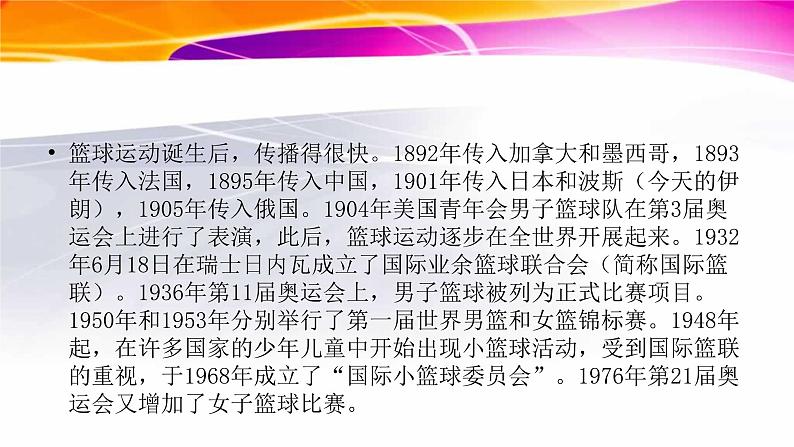 • 篮球运动诞生后，传播得很快。1892年传入加拿大和墨西哥，1893年传入法国，1895年传入中国，1901年传入日本和波斯（今天的伊朗），1905年传入俄国。1904年美国青年会男子篮球队在第3届奥运会上进行了表演，此后，篮球运动逐步在全世界开展起来。1932年6月18日在瑞士日内瓦成立了国际业余篮球联合会（简称国际篮联）。1936年第11届奥运会上，男子篮球被列为正式比赛项目。1950年和1953年分别举行了第一届世界男篮和女篮锦标赛。1948年起，在许多国家的少年儿童中开始出现小篮球活动，受到国际篮联的重视，于1968年成立了“国际小篮球委员会”。1976年第21届奥运会又增加了女子篮球比赛。